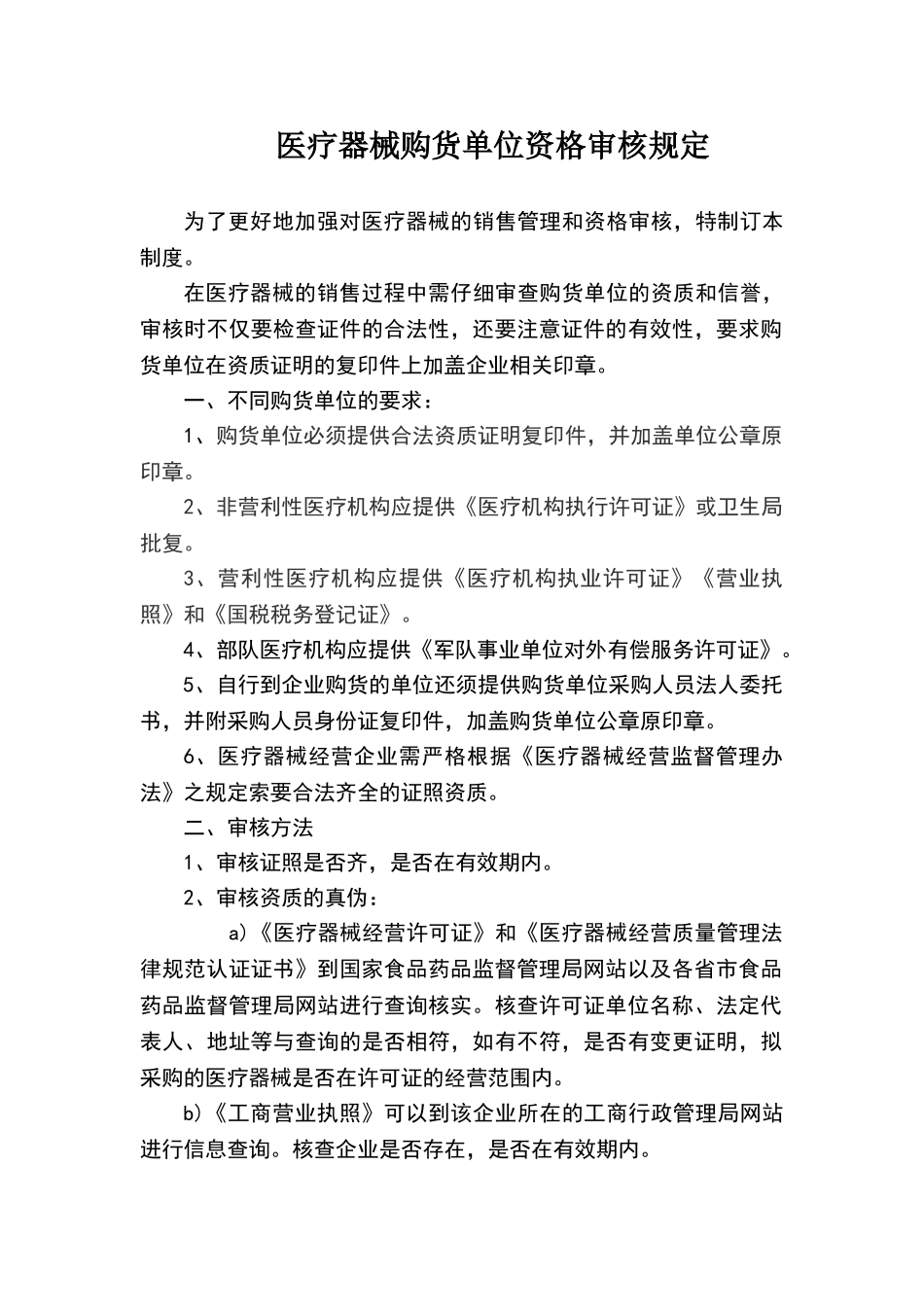 医疗器械购货单位资格审核规定

为了更好地加强对医疗器械的销售管理和资格审核，特制订本制度。

在医疗器械的销售过程中需仔细审查购货单位的资质和信誉，审核时不仅要检查证件的合法性，还要注意证件的有效性，要求购货单位在资质证明的复印件上加盖企业相关印章。

一、不同购货单位的要求：

1、购货单位必须提供合法资质证明复印件，并加盖单位公章原印章。

2、非营利性医疗机构应提供《医疗机构执行许可证》或卫生局批复。

3、营利性医疗机构应提供《医疗机构执业许可证》《营业执照》和《国税税务登记证》。

4、部队医疗机构应提供《军队事业单位对外有偿服务许可证》。

5、自行到企业购货的单位还须提供购货单位采购人员法人委托书，并附采购人员身份证复印件，加盖购货单位公章原印章。

6、医疗器械经营企业需严格根据《医疗器械经营监督管理办法》之规定索要合法齐全的证照资质。

二、审核方法

1、审核证照是否齐，是否在有效期内。

2、审核资质的真伪：

a)《医疗器械经营许可证》和《医疗器械经营质量管理法律规范认证证书》到国家食品药品监督管理局网站以及各省市食品药品监督管理局网站进行查询核实。核查许可证单位名称、法定代表人、地址等与查询的是否相符，如有不符，是否有变更证明，拟采购的医疗器械是否在许可证的经营范围内。

b)《工商营业执照》可以到该企业所在的工商行政管理局网站进行信息查询。核查企业是否存在，是否在有效期内。